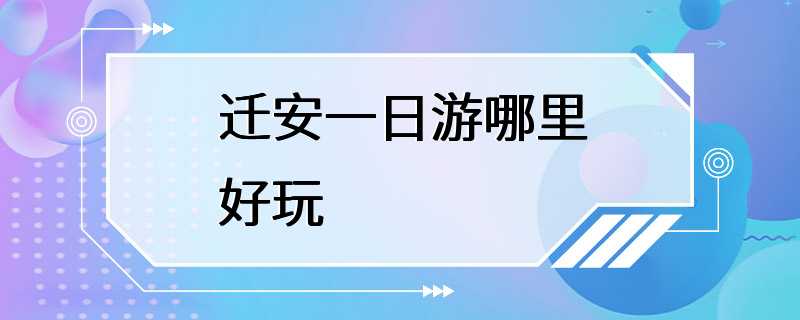 迁安一日游哪里好玩